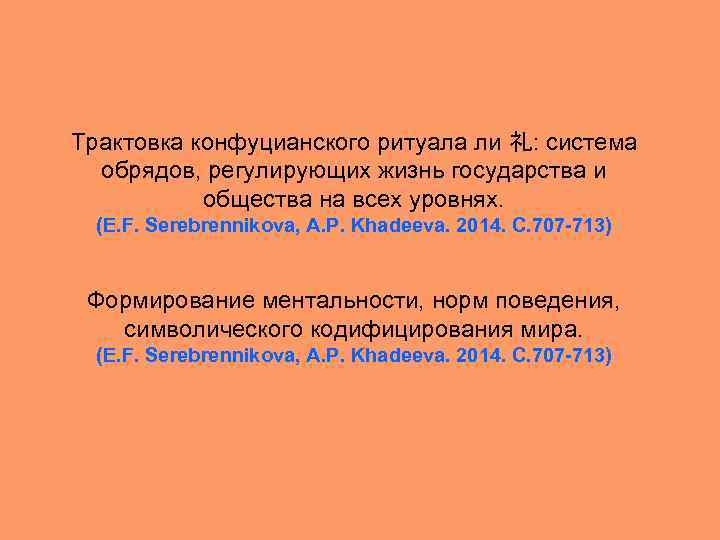 Трактовка конфуцианского ритуала ли 礼: система обрядов, регулирующих жизнь государства и общества на всех уровнях.
(E.F. Serebrennikova, A.P. Khadeeva. 2014. C.707-713)

Формирование ментальности, норм поведения, символического кодифицирования мира.
(E.F. Serebrennikova, A.P. Khadeeva. 2014. C.707-713)